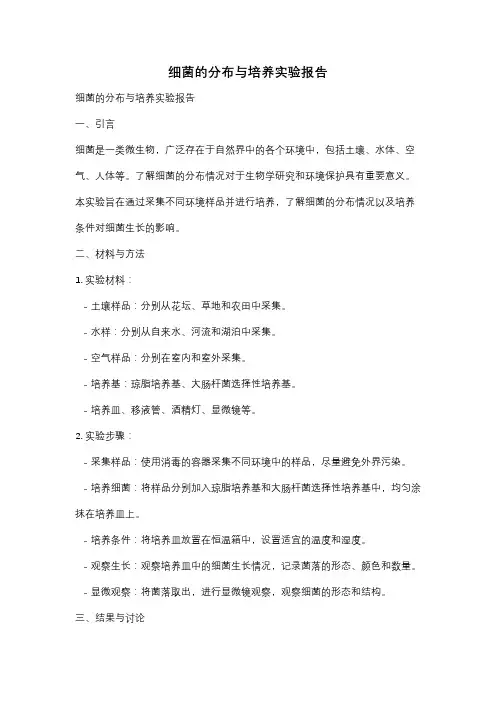 细菌的分布与培养实验报告

细菌的分布与培养实验报告

一、引言

细菌是一类微生物，广泛存在于自然界中的各个环境中，包括土壤、水体、空气、人体等。了解细菌的分布情况对于生物学研究和环境保护具有重要意义。本实验旨在通过采集不同环境样品并进行培养，了解细菌的分布情况以及培养条件对细菌生长的影响。

二、材料与方法

1. 实验材料：

- 土壤样品：分别从花坛、草地和农田中采集。

- 水样：分别从自来水、河流和湖泊中采集。

- 空气样品：分别在室内和室外采集。

- 培养基：琼脂培养基、大肠杆菌选择性培养基。

- 培养皿、移液管、酒精灯、显微镜等。

2. 实验步骤：

- 采集样品：使用消毒的容器采集不同环境中的样品，尽量避免外界污染。

- 培养细菌：将样品分别加入琼脂培养基和大肠杆菌选择性培养基中，均匀涂抹在培养皿上。

- 培养条件：将培养皿放置在恒温箱中，设置适宜的温度和湿度。

- 观察生长：观察培养皿中的细菌生长情况，记录菌落的形态、颜色和数量。

- 显微观察：将菌落取出，进行显微镜观察，观察细菌的形态和结构。

三、结果与讨论